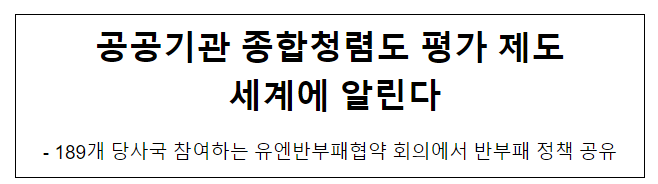 공공기관 종합청렴도 평가 제도 세계에 알린다

- 189개 당사국 참여하는 유엔반부패협약 회의에서 반부패 정책 공유